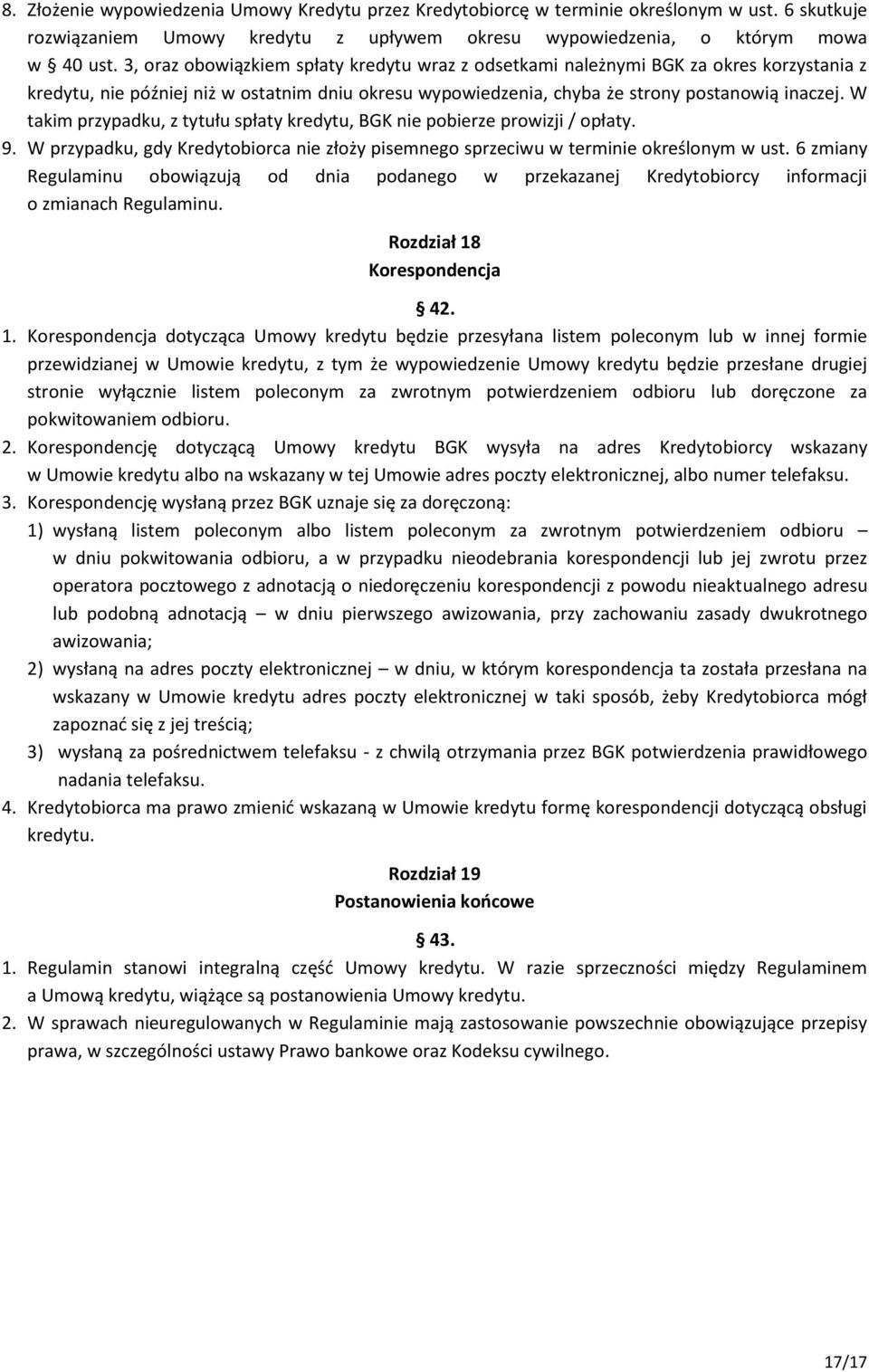 8. Złożenie wypowiedzenia Umowy Kredytu przez Kredytobiorcę w terminie określonym w ust. 6 skutkuje rozwiązaniem Umowy kredytu z upływem okresu wypowiedzenia, o którym mowa w 40 ust. 3, oraz obowiązkiem spłaty kredytu wraz z odsetkami należnymi BGK za okres korzystania z kredytu, nie później niż w ostatnim dniu okresu wypowiedzenia, chyba że strony postanowią inaczej. W takim przypadku, z tytułu spłaty kredytu, BGK nie pobierze prowizji / opłaty.
9. W przypadku, gdy Kredytobiorca nie złoży pisemnego sprzeciwu w terminie określonym w ust. 6 zmiany Regulaminu obowiązują od dnia podanego w przekazanej Kredytobiorcy informacji o zmianach Regulaminu.

Rozdział 18
Korespondencja

42.

1. Korespondencja dotycząca Umowy kredytu będzie przesyłana listem poleconym lub w innej formie przewidzianej w Umowie kredytu, z tym że wypowiedzenie Umowy kredytu będzie przesłane drugiej stronie wyłącznie listem poleconym za zwrotnym potwierdzeniem odbioru lub doręczone za pokwitowaniem odbioru.
2. Korespondencję dotyczącą Umowy kredytu BGK wysyła na adres Kredytobiorcy wskazany w Umowie kredytu albo na wskazany w tej Umowie adres poczty elektronicznej, albo numer telefaksu.
3. Korespondencję wysłaną przez BGK uznaje się za doręczoną:
1) wysłaną listem poleconym albo listem poleconym za zwrotnym potwierdzeniem odbioru – w dniu pokwitowania odbioru, a w przypadku nieodebrania korespondencji lub jej zwrotu przez operatora pocztowego z adnotacją o niedoręczeniu korespondencji z powodu nieaktualnego adresu lub podobną adnotacją – w dniu pierwszego awizowania, przy zachowaniu zasady dwukrotnego awizowania;
2) wysłaną na adres poczty elektronicznej – w dniu, w którym korespondencja ta została przesłana na wskazany w Umowie kredytu adres poczty elektronicznej w taki sposób, żeby Kredytobiorca mógł zapoznać się z jej treścią;
3) wysłaną za pośrednictwem telefaksu - z chwilą otrzymania przez BGK potwierdzenia prawidłowego nadania telefaksu.
4. Kredytobiorca ma prawo zmienić wskazaną w Umowie kredytu formę korespondencji dotyczącą obsługi kredytu.

Rozdział 19
Postanowienia końcowe

43.

1. Regulamin stanowi integralną część Umowy kredytu. W razie sprzeczności między Regulaminem a Umową kredytu, wiążące są postanowienia Umowy kredytu.
2. W sprawach nieuregulowanych w Regulaminie mają zastosowanie powszechnie obowiązujące przepisy prawa, w szczególności ustawy Prawo bankowe oraz Kodeksu cywilnego.

17/17